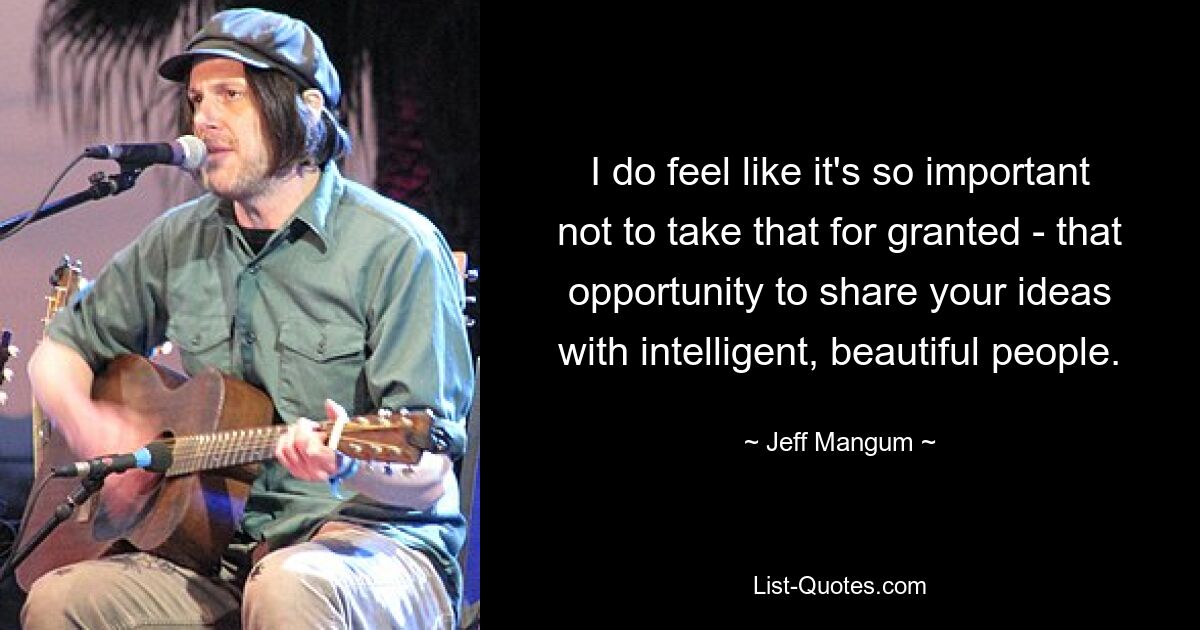 I do feel like it's so important not to take that for granted - that opportunity to share your ideas with intelligent, beautiful people.

~ Jeff Mangum ~

List-Quotes.com